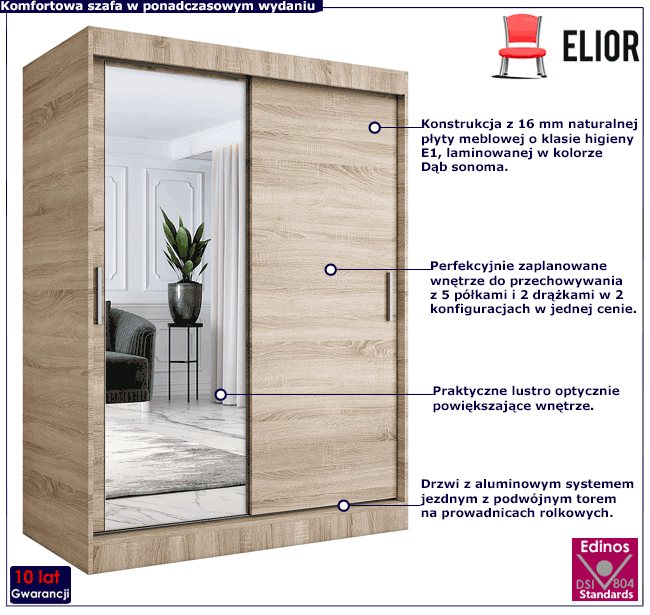 Komfortowa szafa w ponadczasowym wydaniu

ELIOR

Konstrukcja z 16 mm naturalnej płyty meblowej o klasie higieny E1, laminowanej w kolorze Dąb sonoma.

Perfekcyjnie zaplanowane wnętrze do przechowywania z 5 półkami i 2 drążkami w 2 konfiguracjach w jednej cenie.

Praktyczne lustro optycznie powiększające wnętrze.

Drzwi z aluminowym systemem jezdnym z podwójnym torem na prowadnicach rolkowych.

10 lat
Gwarancji

Edinos
DSI 804
Standards